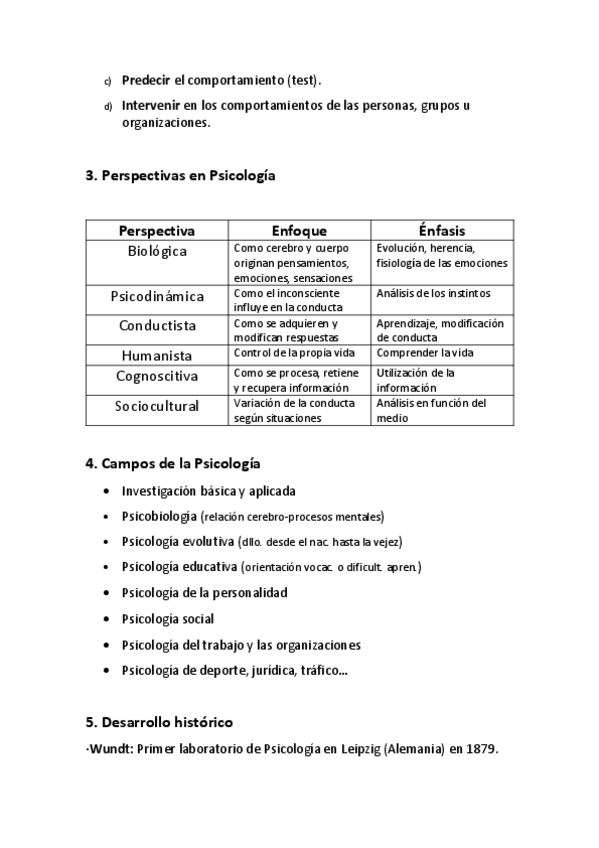 c) Predecir el comportamiento (test).

d) Intervenir en los comportamientos de las personas, grupos u organizaciones.

3. Perspectivas en Psicología

| Perspectiva | Enfoque | Énfasis |
|---|---|---|
| Biológica | Como cerebro y cuerpo originan pensamientos, emociones, sensaciones | Evolución, herencia, fisiología de las emociones |
| Psicodinámica | Como el inconsciente influye en la conducta | Análisis de los instintos |
| Conductista | Como se adquieren y modifican respuestas | Aprendizaje, modificación de conducta |
| Humanista | Control de la propia vida | Comprender la vida |
| Cognoscitiva | Como se procesa, retiene y recupera información | Utilización de la información |
| Sociocultural | Variación de la conducta según situaciones | Análisis en función del medio |

4. Campos de la Psicología

• Investigación básica y aplicada
• Psicobiología (relación cerebro-procesos mentales)
• Psicología evolutiva (dllo. desde el nac. hasta la vejez)
• Psicología educativa (orientación vocac. o dificult. apren.)
• Psicología de la personalidad
• Psicología social
• Psicología del trabajo y las organizaciones
• Psicología de deporte, jurídica, tráfico...

5. Desarrollo histórico

·Wundt: Primer laboratorio de Psicología en Leipzig (Alemania) en 1879.